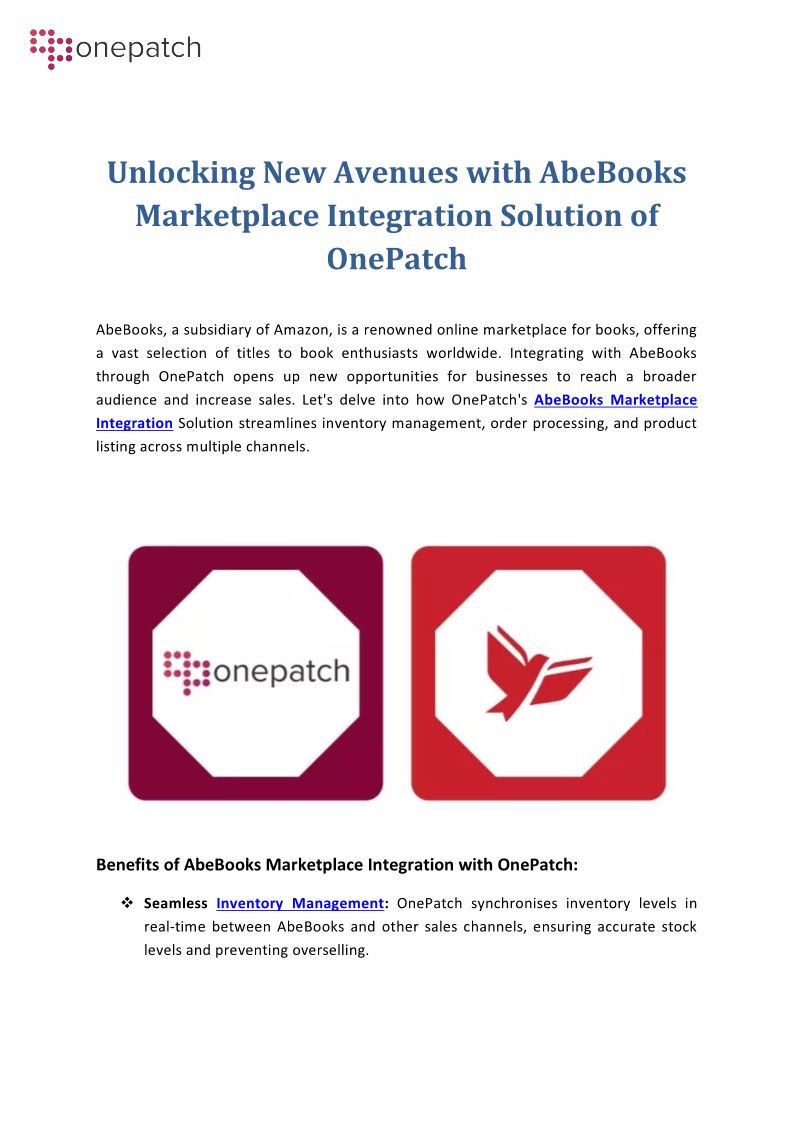 onepatch

Unlocking New Avenues with AbeBooks Marketplace Integration Solution of OnePatch

AbeBooks, a subsidiary of Amazon, is a renowned online marketplace for books, offering a vast selection of titles to book enthusiasts worldwide. Integrating with AbeBooks through OnePatch opens up new opportunities for businesses to reach a broader audience and increase sales. Let's delve into how OnePatch's AbeBooks Marketplace Integration Solution streamlines inventory management, order processing, and product listing across multiple channels.

onepatch

Benefits of AbeBooks Marketplace Integration with OnePatch:

❖ Seamless Inventory Management: OnePatch synchronises inventory levels in real-time between AbeBooks and other sales channels, ensuring accurate stock levels and preventing overselling.